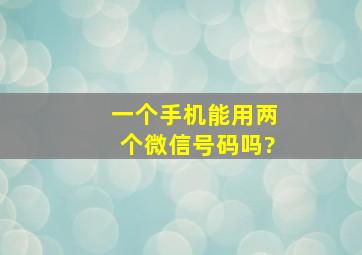 一个手机能用两个微信号码吗?